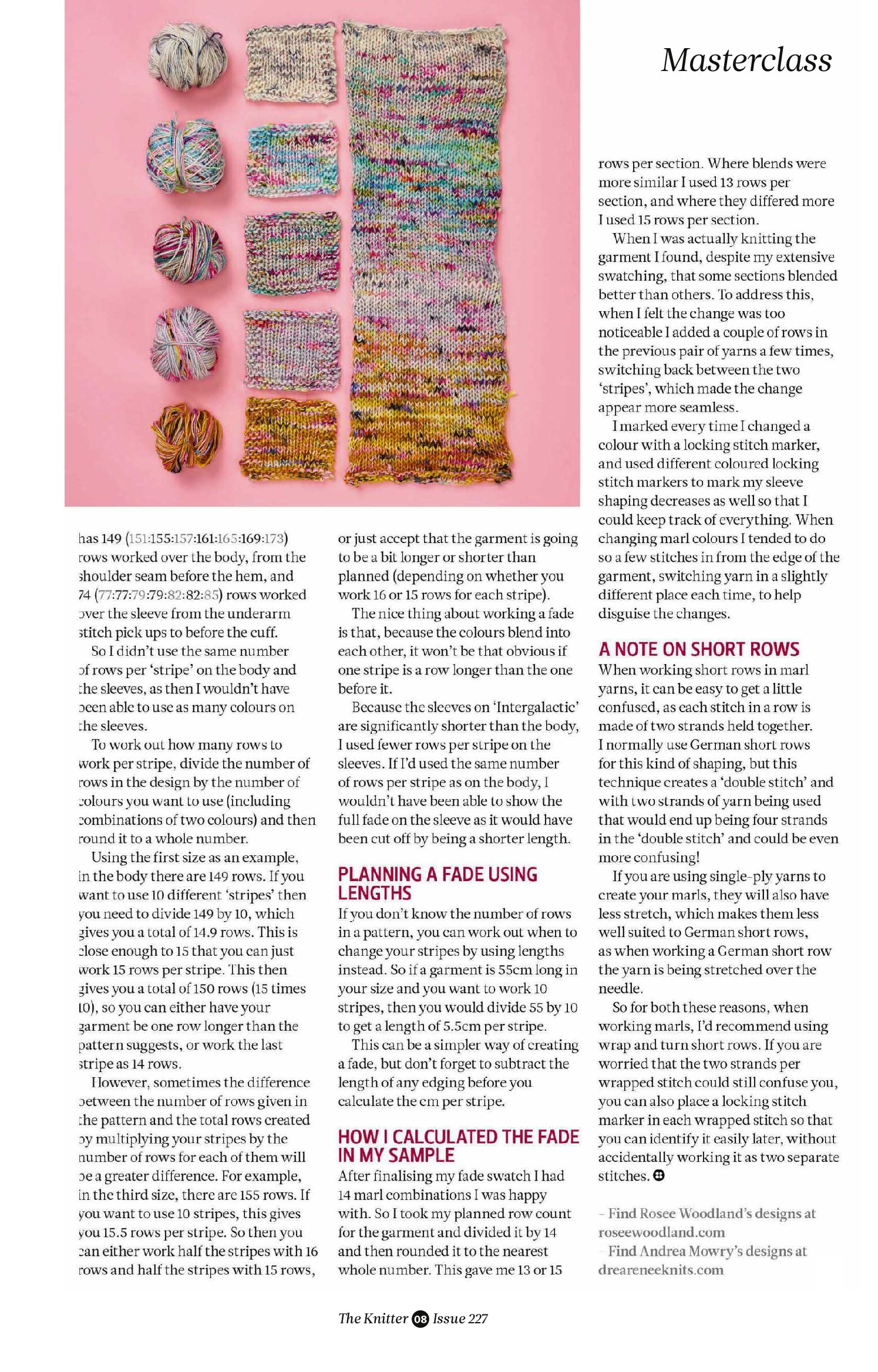 Masterclass

has 149 (151:155:157:161:165:169:173) rows worked over the body, from the shoulder seam before the hem, and 74 (77:77:79:79:82:82:85) rows worked over the sleeve from the underarm stitch pick ups to before the cuff.

So I didn't use the same number of rows per 'stripe' on the body and the sleeves, as then I wouldn't have been able to use as many colours on the sleeves.

To work out how many rows to work per stripe, divide the number of rows in the design by the number of colours you want to use (including combinations of two colours) and then round it to a whole number.

Using the first size as an example, in the body there are 149 rows. If you want to use 10 different 'stripes' then you need to divide 149 by 10, which gives you a total of 14.9 rows. This is close enough to 15 that you can just work 15 rows per stripe. This then gives you a total of 150 rows (15 times 10), so you can either have your garment be one row longer than the pattern suggests, or work the last stripe as 14 rows.

However, sometimes the difference between the number of rows given in the pattern and the total rows created by multiplying your stripes by the number of rows for each of them will be a greater difference. For example, in the third size, there are 155 rows. If you want to use 10 stripes, this gives you 15.5 rows per stripe. So then you can either work half the stripes with 16 rows and half the stripes with 15 rows, or just accept that the garment is going to be a bit longer or shorter than planned (depending on whether you work 16 or 15 rows for each stripe).

The nice thing about working a fade is that, because the colours blend into each other, it won't be that obvious if one stripe is a row longer than the one before it.

Because the sleeves on 'Intergalactic' are significantly shorter than the body, I used fewer rows per stripe on the sleeves. If I'd used the same number of rows per stripe as on the body, I wouldn't have been able to show the full fade on the sleeve as it would have been cut off by being a shorter length.

PLANNING A FADE USING LENGTHS
If you don't know the number of rows in a pattern, you can work out when to change your stripes by using lengths instead. So if a garment is 55cm long in your size and you want to work 10 stripes, then you would divide 55 by 10 to get a length of 5.5cm per stripe.

This can be a simpler way of creating a fade, but don't forget to subtract the length of any edging before you calculate the cm per stripe.

HOW I CALCULATED THE FADE IN MY SAMPLE
After finalising my fade swatch I had 14 marl combinations I was happy with. So I took my planned row count for the garment and divided it by 14 and then rounded it to the nearest whole number. This gave me 13 or 15 rows per section. Where blends were more similar I used 13 rows per section, and where they differed more I used 15 rows per section.

When I was actually knitting the garment I found, despite my extensive swatching, that some sections blended better than others. To address this, when I felt the change was too noticeable I added a couple of rows in the previous pair of yarns a few times, switching back between the two 'stripes', which made the change appear more seamless.

I marked every time I changed a colour with a locking stitch marker, and used different coloured locking stitch markers to mark my sleeve shaping decreases as well so that I could keep track of everything. When changing marl colours I tended to do so a few stitches in from the edge of the garment, switching yarn in a slightly different place each time, to help disguise the changes.

A NOTE ON SHORT ROWS
When working short rows in marl yarns, it can be easy to get a little confused, as each stitch in a row is made of two strands held together. I normally use German short rows for this kind of shaping, but this technique creates a 'double stitch' and with two strands of yarn being used that would end up being four strands in the 'double stitch' and could be even more confusing!

If you are using single-ply yarns to create your marls, they will also have less stretch, which makes them less well suited to German short rows, as when working a German short row the yarn is being stretched over the needle.

So for both these reasons, when working marls, I'd recommend using wrap and turn short rows. If you are worried that the two strands per wrapped stitch could still confuse you, you can also place a locking stitch marker in each wrapped stitch so that you can identify it easily later, without accidentally working it as two separate stitches.

– Find Rosee Woodland's designs at roseewoodland.com
– Find Andrea Mowry's designs at dreareneeknits.com

The Knitter 08 Issue 227